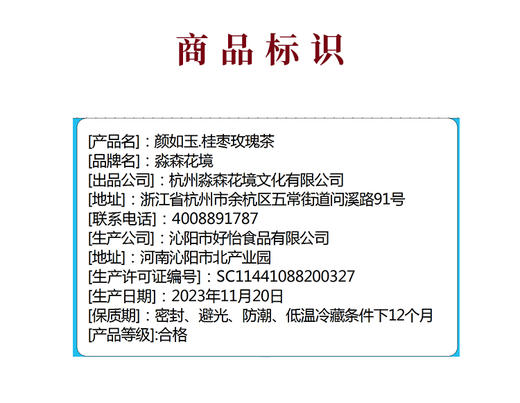 商品标识

[产品名]：颜如玉.桂枣玫瑰茶
[品牌名]：淼森花境
[出品公司]：杭州淼森花境文化有限公司
[地址]：浙江省杭州市余杭区五常街道问溪路91号
[联系电话]：4008891787
[生产公司]：沁阳市好怡食品有限公司
[地址]：河南沁阳市北产业园
[生产许可证编号]：SC11441088200327
[生产日期]：2023年11月20日
[保质期]：密封、避光、防潮、低温冷藏条件下12个月
[产品等级]:合格